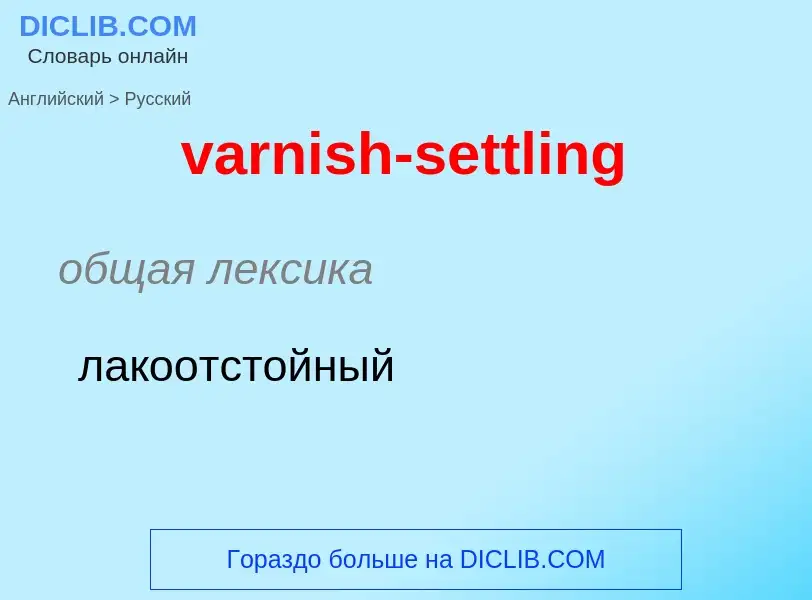 DICLIB.COM
Словарь онлайн

Английский > Русский

varnish-settling

общая лексика

лакоотстойный

Гораздо больше на DICLIB.COM